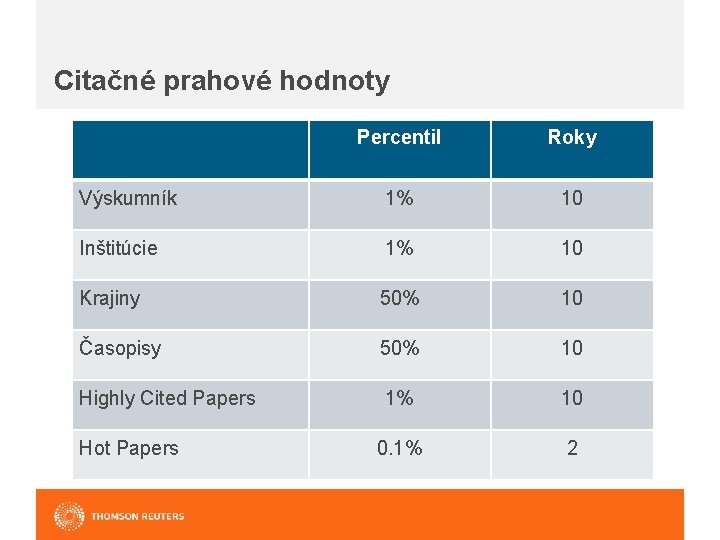 Citačné prahové hodnoty

| | Percentil | Roky |
|---|---|---|
| Výskumník | 1% | 10 |
| Inštitúcie | 1% | 10 |
| Krajiny | 50% | 10 |
| Časopisy | 50% | 10 |
| Highly Cited Papers | 1% | 10 |
| Hot Papers | 0.1% | 2 |

THOMSON REUTERS